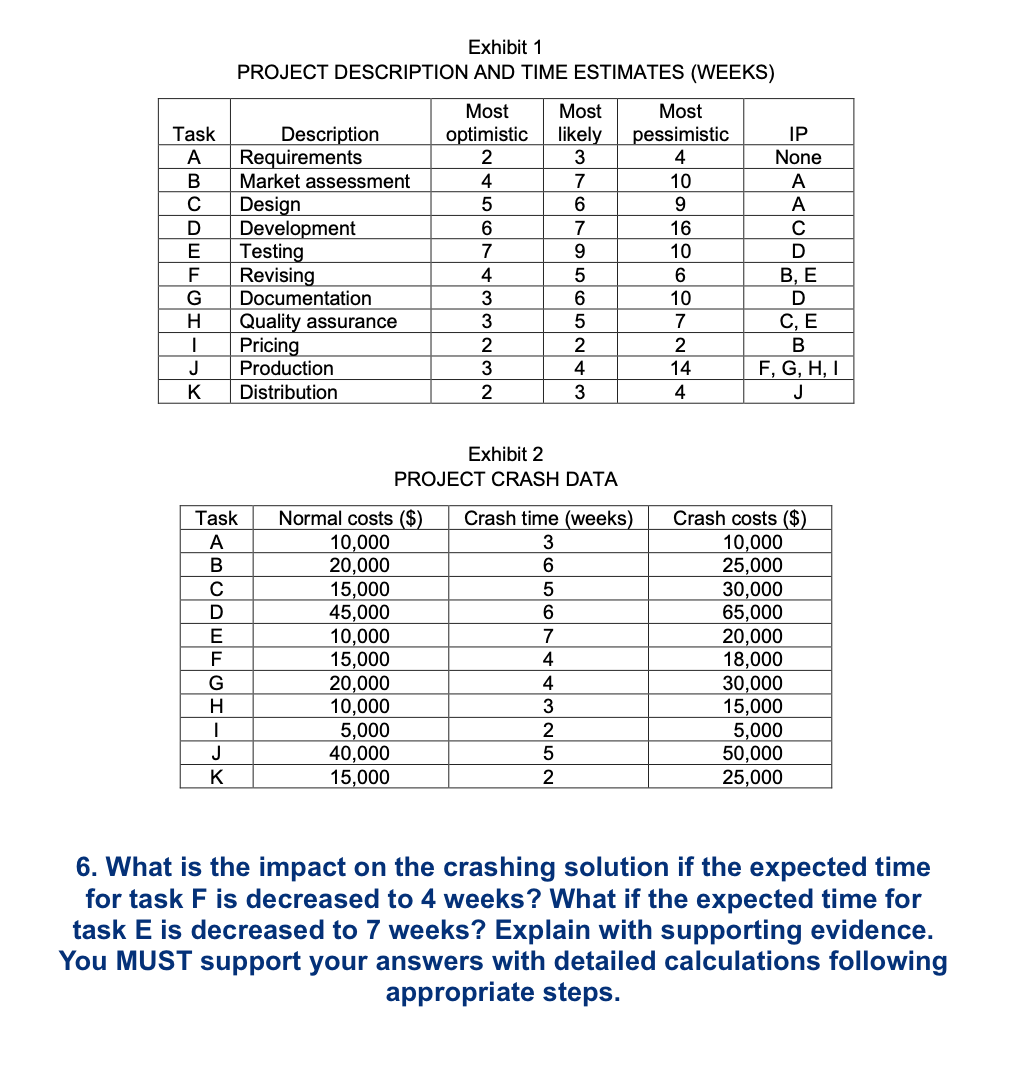 Exhibit 1
PROJECT DESCRIPTION AND TIME ESTIMATES (WEEKS)

| Task | Description | Most optimistic | Most likely | Most pessimistic | IP |
|---|---|---|---|---|---|
| A | Requirements | 2 | 3 | 4 | None |
| B | Market assessment | 4 | 7 | 10 | A |
| C | Design | 5 | 6 | 9 | A |
| D | Development | 6 | 7 | 16 | C |
| E | Testing | 7 | 9 | 10 | D |
| F | Revising | 4 | 5 | 6 | B, E |
| G | Documentation | 3 | 6 | 10 | D |
| H | Quality assurance | 3 | 5 | 7 | C, E |
| I | Pricing | 2 | 2 | 2 | B |
| J | Production | 3 | 4 | 14 | F, G, H, I |
| K | Distribution | 2 | 3 | 4 | J |

Exhibit 2
PROJECT CRASH DATA

| Task | Normal costs ($) | Crash time (weeks) | Crash costs ($) |
|---|---|---|---|
| A | 10,000 | 3 | 10,000 |
| B | 20,000 | 6 | 25,000 |
| C | 15,000 | 5 | 30,000 |
| D | 45,000 | 6 | 65,000 |
| E | 10,000 | 7 | 20,000 |
| F | 15,000 | 4 | 18,000 |
| G | 20,000 | 4 | 30,000 |
| H | 10,000 | 3 | 15,000 |
| I | 5,000 | 2 | 5,000 |
| J | 40,000 | 5 | 50,000 |
| K | 15,000 | 2 | 25,000 |

6. What is the impact on the crashing solution if the expected time for task F is decreased to 4 weeks? What if the expected time for task E is decreased to 7 weeks? Explain with supporting evidence. You MUST support your answers with detailed calculations following appropriate steps.